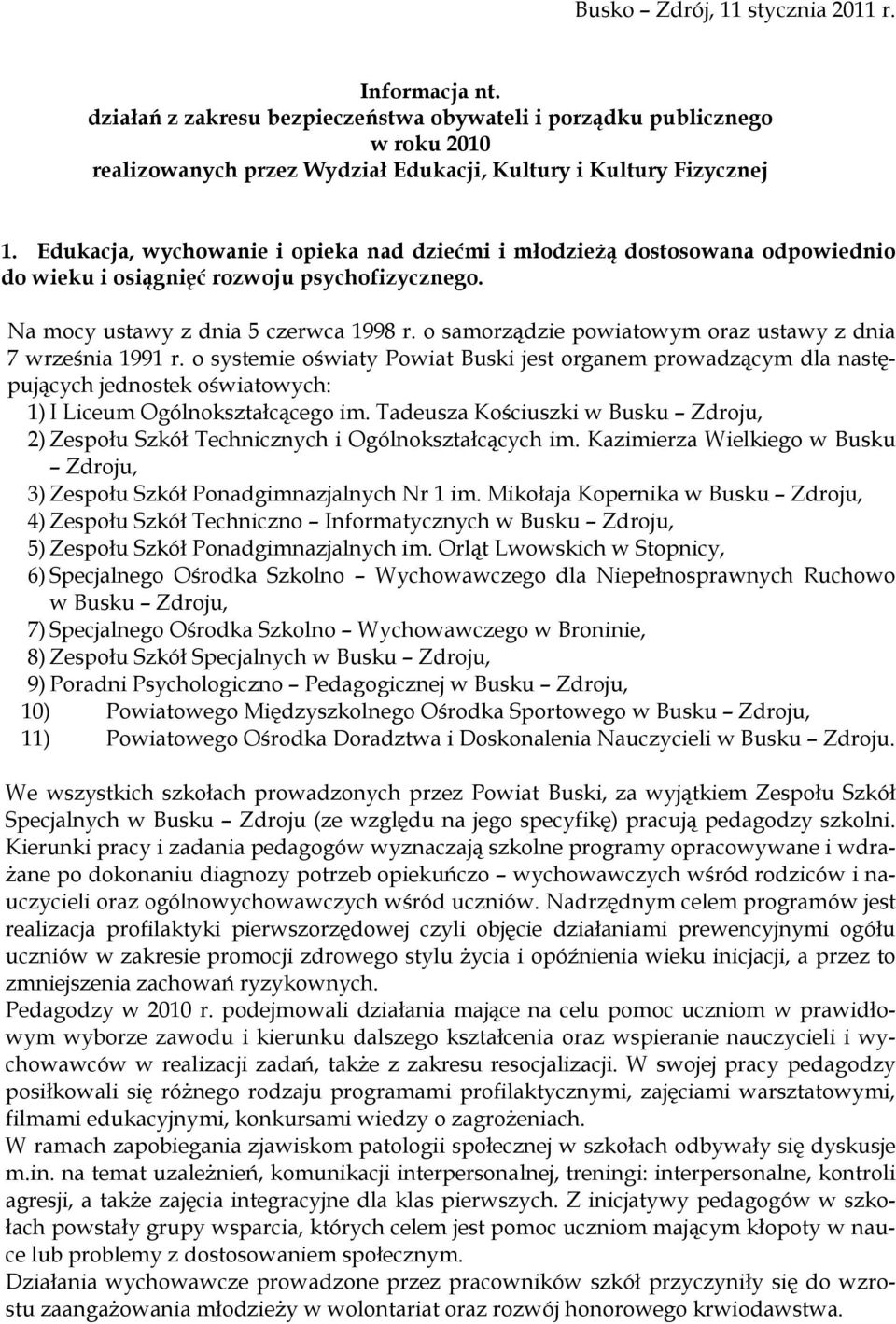 Busko – Zdrój, 11 stycznia 2011 r.

Informacja nt.
działań z zakresu bezpieczeństwa obywateli i porządku publicznego
w roku 2010
realizowanych przez Wydział Edukacji, Kultury i Kultury Fizycznej

1. Edukacja, wychowanie i opieka nad dziećmi i młodzieżą dostosowana odpowiednio do wieku i osiągnięć rozwoju psychofizycznego.

Na mocy ustawy z dnia 5 czerwca 1998 r. o samorządzie powiatowym oraz ustawy z dnia 7 września 1991 r. o systemie oświaty Powiat Buski jest organem prowadzącym dla następujących jednostek oświatowych:
1) I Liceum Ogólnokształcącego im. Tadeusza Kościuszki w Busku – Zdroju,
2) Zespołu Szkół Technicznych i Ogólnokształcących im. Kazimierza Wielkiego w Busku – Zdroju,
3) Zespołu Szkół Ponadgimnazjalnych Nr 1 im. Mikołaja Kopernika w Busku – Zdroju,
4) Zespołu Szkół Techniczno – Informatycznych w Busku – Zdroju,
5) Zespołu Szkół Ponadgimnazjalnych im. Orląt Lwowskich w Stopnicy,
6) Specjalnego Ośrodka Szkolno – Wychowawczego dla Niepełnosprawnych Ruchowo w Busku – Zdroju,
7) Specjalnego Ośrodka Szkolno – Wychowawczego w Broninie,
8) Zespołu Szkół Specjalnych w Busku – Zdroju,
9) Poradni Psychologiczno – Pedagogicznej w Busku – Zdroju,
10) Powiatowego Międzyszkolnego Ośrodka Sportowego w Busku – Zdroju,
11) Powiatowego Ośrodka Doradztwa i Doskonalenia Nauczycieli w Busku – Zdroju.

We wszystkich szkołach prowadzonych przez Powiat Buski, za wyjątkiem Zespołu Szkół Specjalnych w Busku – Zdroju (ze względu na jego specyfikę) pracują pedagodzy szkolni. Kierunki pracy i zadania pedagogów wyznaczają szkolne programy opracowywane i wdrażane po dokonaniu diagnozy potrzeb opiekuńczo – wychowawczych wśród rodziców i nauczycieli oraz ogólnowychowawczych wśród uczniów. Nadrzędnym celem programów jest realizacja profilaktyki pierwszorzędowej czyli objęcie działaniami prewencyjnymi ogółu uczniów w zakresie promocji zdrowego stylu życia i opóźnienia wieku inicjacji, a przez to zmniejszenia zachowań ryzykownych.
Pedagodzy w 2010 r. podejmowali działania mające na celu pomoc uczniom w prawidłowym wyborze zawodu i kierunku dalszego kształcenia oraz wspieranie nauczycieli i wychowawców w realizacji zadań, także z zakresu resocjalizacji. W swojej pracy pedagodzy posiłkowali się różnego rodzaju programami profilaktycznymi, zajęciami warsztatowymi, filmami edukacyjnymi, konkursami wiedzy o zagrożeniach.
W ramach zapobiegania zjawiskom patologii społecznej w szkołach odbywały się dyskusje m.in. na temat uzależnień, komunikacji interpersonalnej, treningi: interpersonalne, kontroli agresji, a także zajęcia integracyjne dla klas pierwszych. Z inicjatywy pedagogów w szkołach powstały grupy wsparcia, których celem jest pomoc uczniom mającym kłopoty w nauce lub problemy z dostosowaniem społecznym.
Działania wychowawcze prowadzone przez pracowników szkół przyczyniły się do wzrostu zaangażowania młodzieży w wolontariat oraz rozwój honorowego krwiodawstwa.